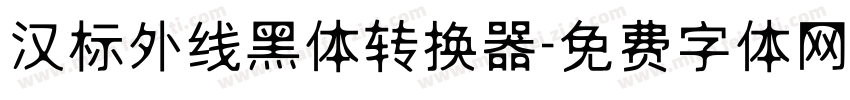 汉标外线黑体转换器-免费字体网